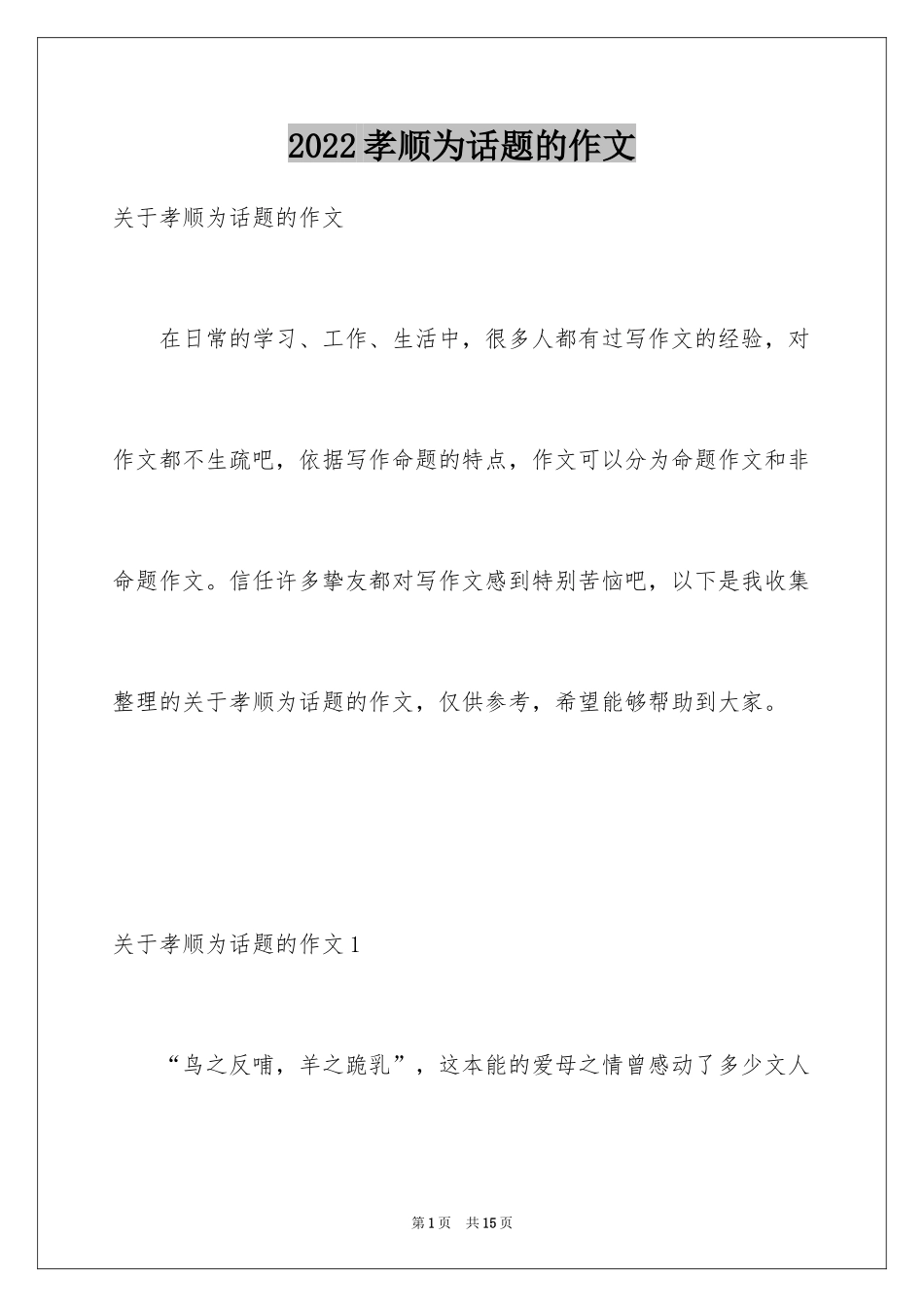 2022孝顺为话题的作文

关于孝顺为话题的作文

在日常的学习、工作、生活中，很多人都有过写作文的经验，对作文都不生疏吧，依据写作命题的特点，作文可以分为命题作文和非命题作文。信任许多挚友都对写作文感到特别苦恼吧，以下是我收集整理的关于孝顺为话题的作文，仅供参考，希望能够帮助到大家。

关于孝顺为话题的作文1

“鸟之反哺，羊之跪乳”，这本能的爱母之情曾感动了多少文人

第1页 共15页